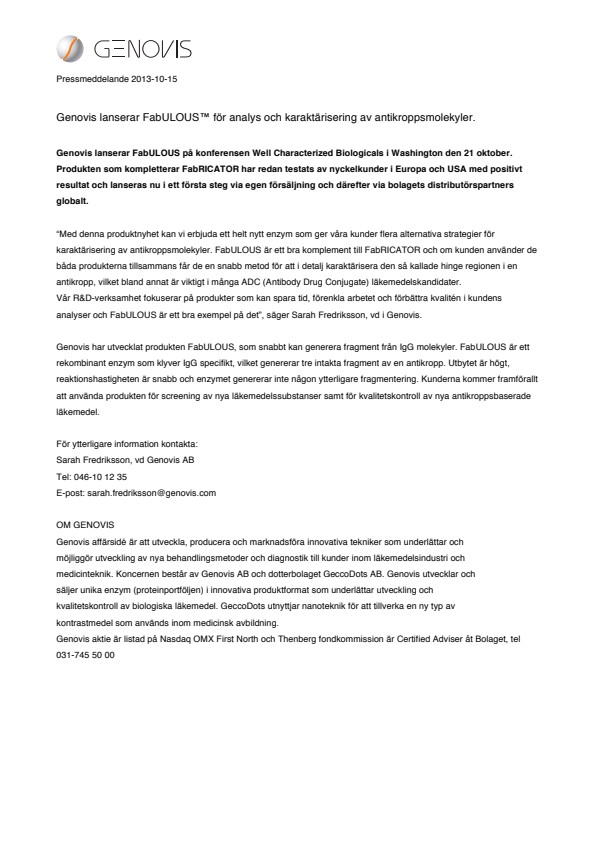 GENOVIS

Pressmeddelande 2013-10-15

Genovis lanserar FabULOUS™ för analys och karaktärisering av antikroppsmolekyler.

Genovis lanserar FabULOUS på konferensen Well Characterized Biologicals i Washington den 21 oktober. Produkten som kompletterar FabRICATOR har redan testats av nyckelkunder i Europa och USA med positivt resultat och lanseras nu i ett första steg via egen försäljning och därefter via bolagets distributörspartners globalt.

"Med denna produktnyhet kan vi erbjuda ett helt nytt enzym som ger våra kunder flera alternativa strategier för karaktärisering av antikroppsmolekyler. FabULOUS är ett bra komplement till FabRICATOR och om kunden använder de båda produkterna tillsammans får de en snabb metod för att i detalj karaktärisera den så kallade hinge regionen i en antikropp, vilket bland annat är viktigt i många ADC (Antibody Drug Conjugate) läkemedelskandidater.
Vår R&D-verksamhet fokuserar på produkter som kan spara tid, förenkla arbetet och förbättra kvalitén i kundens analyser och FabULOUS är ett bra exempel på det", säger Sarah Fredriksson, vd i Genovis.

Genovis har utvecklat produkten FabULOUS, som snabbt kan generera fragment från IgG molekyler. FabULOUS är ett rekombinant enzym som klyver IgG specifikt, vilket genererar tre intakta fragment av en antikropp. Utbytet är högt, reaktionshastigheten är snabb och enzymet genererar inte någon ytterligare fragmentering. Kunderna kommer framförallt att använda produkten för screening av nya läkemedelssubstanser samt för kvalitetskontroll av nya antikroppsbaserade läkemedel.

För ytterligare information kontakta:
Sarah Fredriksson, vd Genovis AB
Tel: 046-10 12 35
E-post: sarah.fredriksson@genovis.com

OM GENOVIS
Genovis affärsidé är att utveckla, producera och marknadsföra innovativa tekniker som underlättar och möjliggör utveckling av nya behandlingsmetoder och diagnostik till kunder inom läkemedelsindustri och medicinteknik. Koncernen består av Genovis AB och dotterbolaget GeccoDots AB. Genovis utvecklar och säljer unika enzym (proteinportföljen) i innovativa produktformat som underlättar utveckling och kvalitetskontroll av biologiska läkemedel. GeccoDots utnyttjar nanoteknik för att tillverka en ny typ av kontrastmedel som används inom medicinsk avbildning.
Genovis aktie är listad på Nasdaq OMX First North och Thenberg fondkommission är Certified Adviser åt Bolaget, tel 031-745 50 00